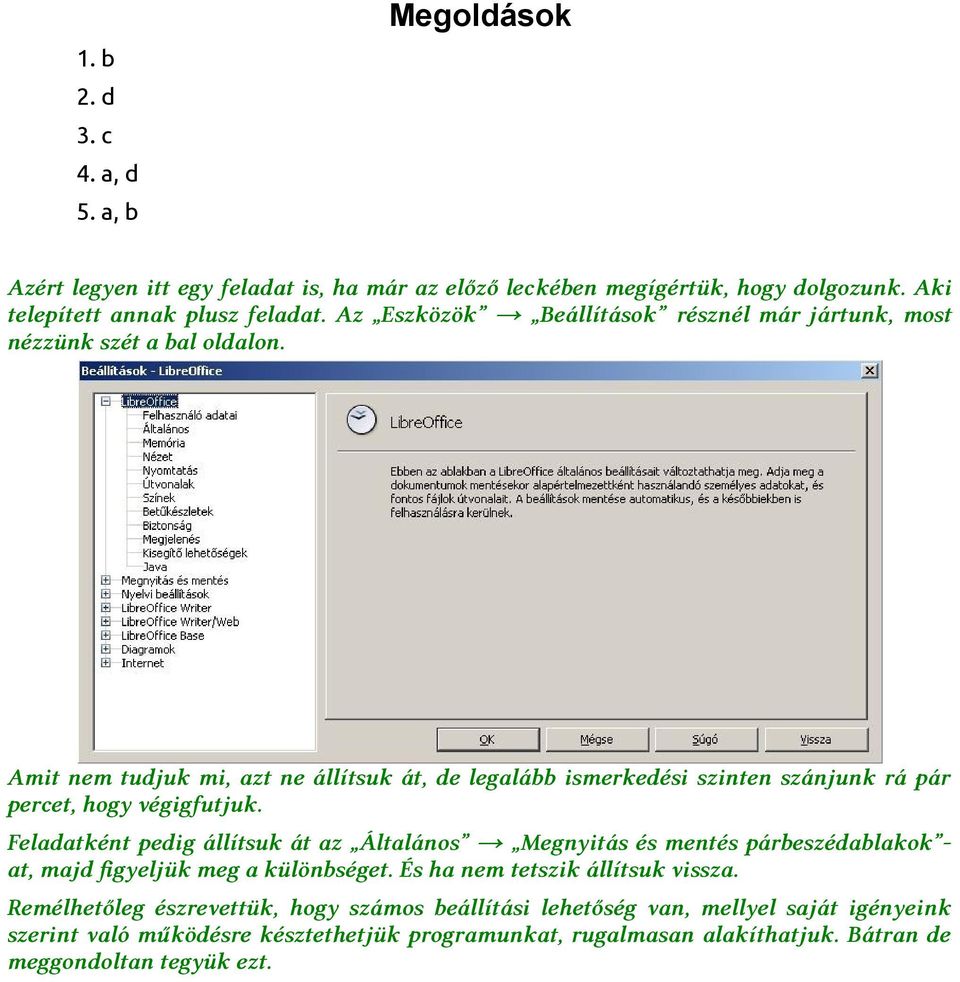 Megoldások

1. b
2. d
3. c
4. a, d
5. a, b

Azért legyen itt egy feladat is, ha már az előző leckében megígértük, hogy dolgozunk. Aki telepített annak plusz feladat. Az „Eszközök” → „Beállítások” résznél már jártunk, most nézzünk szét a bal oldalon.

Beállítások - LibreOffice

LibreOffice
Felhasználó adatai
Általános
Memória
Nézet
Nyomtatás
Útvonalak
Színek
Betűkészletek
Biztonság
Megjelenés
Kisegítő lehetőségek
Java
Megnyitás és mentés
Nyelvi beállítások
LibreOffice Writer
LibreOffice Writer/Web
LibreOffice Base
Diagramok
Internet

LibreOffice

Ebben az ablakban a LibreOffice általános beállításait változtathatja meg. Adja meg a dokumentumok mentésekor alapértelmezettként használandó személyes adatokat, és fontos fájlok útvonalait. A beállítások mentése automatikus, és a későbbiekben is felhasználásra kerülnek.

OK
Mégse
Súgó
Vissza

Amit nem tudjuk mi, azt ne állítsuk át, de legalább ismerkedési szinten szánjunk rá pár percet, hogy végigfutjuk.

Feladatként pedig állítsuk át az „Általános” → „Megnyitás és mentés párbeszédablakok”-at, majd figyeljük meg a különbséget. És ha nem tetszik állítsuk vissza.

Remélhetőleg észrevettük, hogy számos beállítási lehetőség van, mellyel saját igényeink szerint való működésre késztethetjük programunkat, rugalmasan alakíthatjuk. Bátran de meggondoltan tegyük ezt.